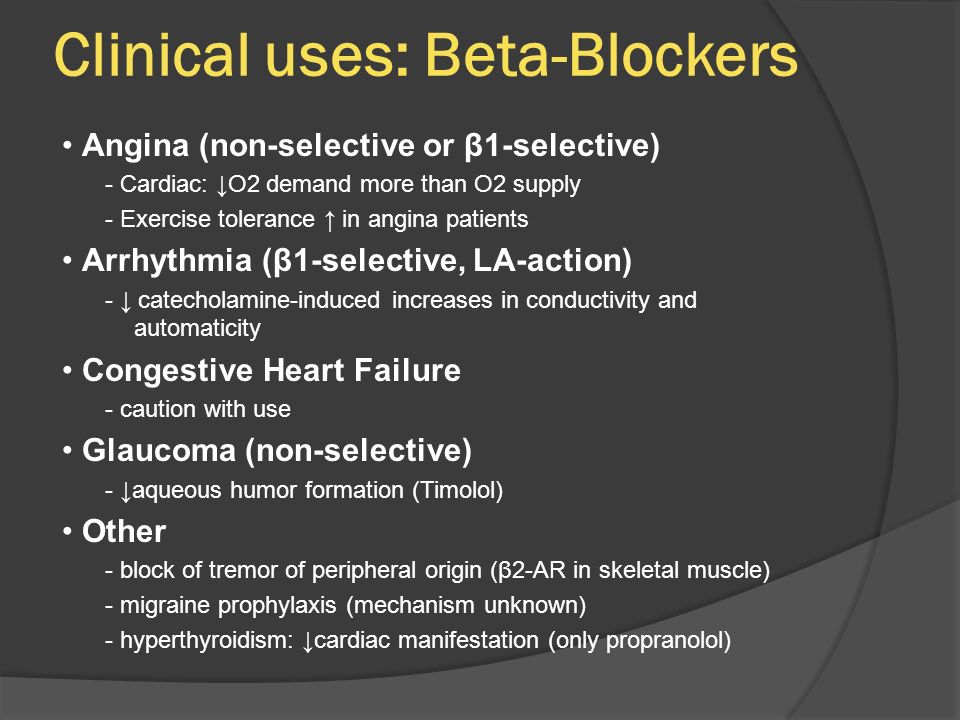 Clinical uses: Beta-Blockers

• Angina (non-selective or β1-selective)
- Cardiac: ↓O2 demand more than O2 supply
- Exercise tolerance ↑ in angina patients

• Arrhythmia (β1-selective, LA-action)
- ↓ catecholamine-induced increases in conductivity and automaticity

• Congestive Heart Failure
- caution with use

• Glaucoma (non-selective)
- ↓aqueous humor formation (Timolol)

• Other
- block of tremor of peripheral origin (β2-AR in skeletal muscle)
- migraine prophylaxis (mechanism unknown)
- hyperthyroidism: ↓cardiac manifestation (only propranolol)